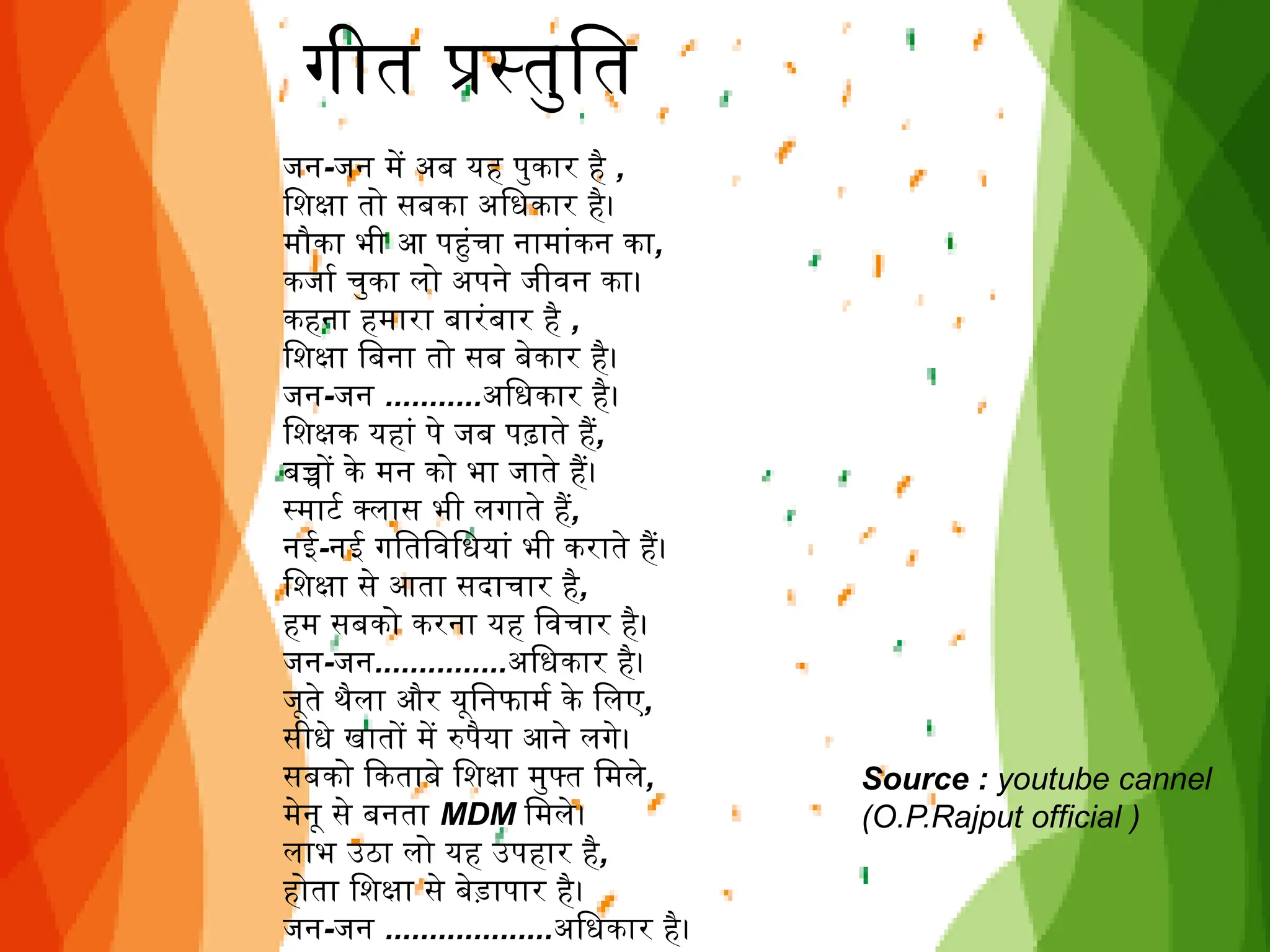 गीत प्रस्तुति

जन-जन में अब यह पुकार है ,
शिक्षा तो सबका अधिकार है।
मौका भी आ पहुंचा नामांकन का,
कर्जा चुका लो अपने जीवन का।
कहना हमारा बारंबार है ,
शिक्षा बिना तो सब बेकार है।
जन-जन ...........अधिकार है।
शिक्षक यहां पे जब पढ़ाते हैं,
बच्चों के मन को भा जाते हैं।
स्मार्ट क्लास भी लगाते हैं,
नई-नई गतिविधियां भी कराते हैं।
शिक्षा से आता सदाचार है,
हम सबको करना यह विचार है।
जन-जन...............अधिकार है।
जूते थैला और यूनिफार्म के लिए,
सीधे खातों में रुपैया आने लगे।
सबको किताबे शिक्षा मुफ्त मिले,
मेनू से बनता MDM मिले।
लाभ उठा लो यह उपहार है,
होता शिक्षा से बेड़ापार है।
जन-जन ...................अधिकार है।

Source : youtube cannel
(O.P.Rajput official )